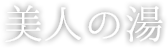 美人の湯